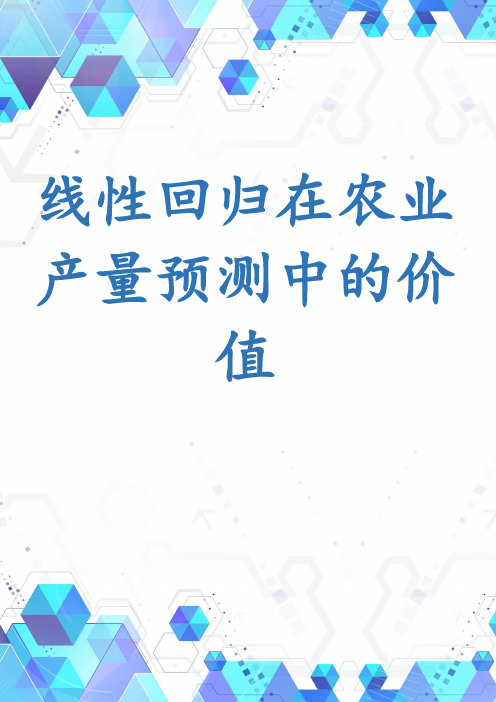 线性回归在农业产量预测中的价值